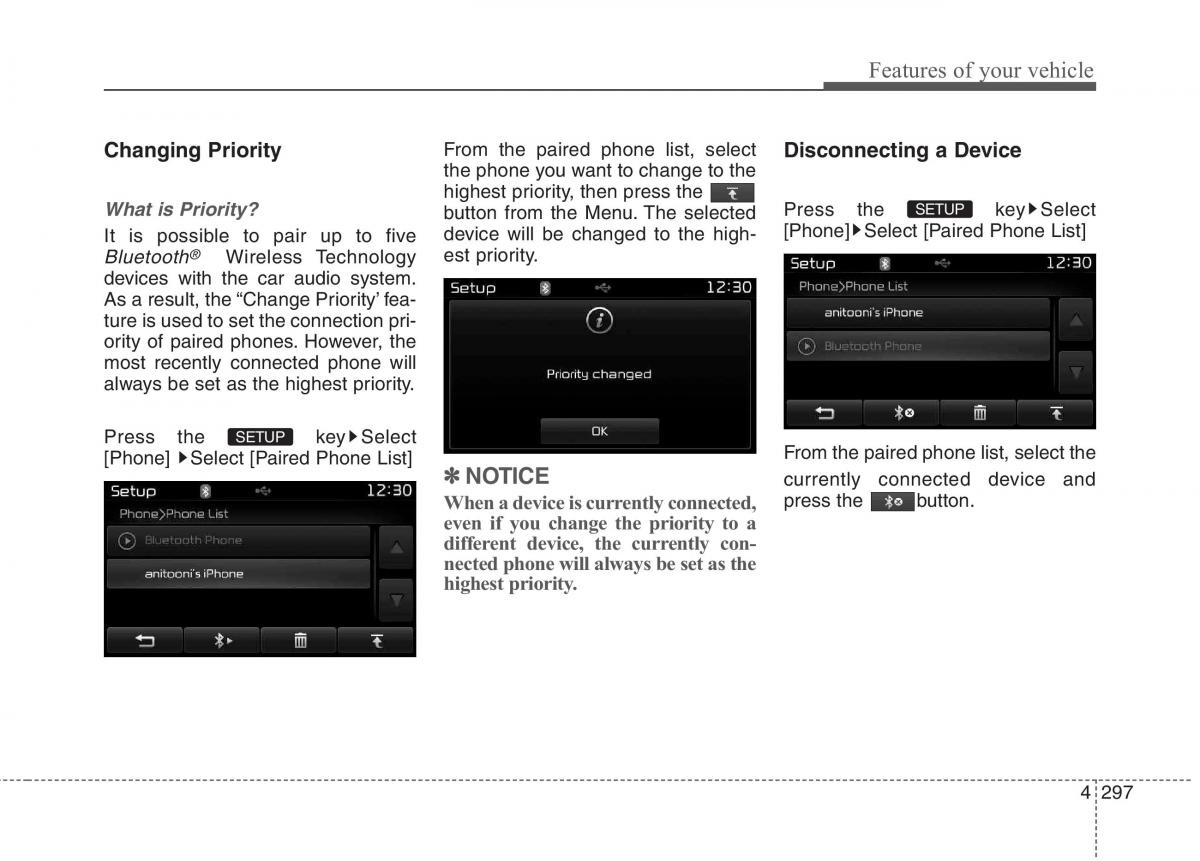 Features of your vehicle

Changing Priority

What is Priority?

It is possible to pair up to five Bluetooth® Wireless Technology devices with the car audio system. As a result, the “Change Priority’ feature is used to set the connection priority of paired phones. However, the most recently connected phone will always be set as the highest priority.

Press the SETUP key▶Select [Phone] ▶Select [Paired Phone List]

Setup 12:30
Phone>Phone List
Bluetooth Phone
anitooni's iPhone

From the paired phone list, select the phone you want to change to the highest priority, then press the button from the Menu. The selected device will be changed to the highest priority.

Setup 12:30
Priority changed
OK

✽ NOTICE

When a device is currently connected, even if you change the priority to a different device, the currently connected phone will always be set as the highest priority.

Disconnecting a Device

Press the SETUP key▶Select [Phone]▶Select [Paired Phone List]

Setup 12:30
Phone>Phone List
anitooni's iPhone
Bluetooth Phone

From the paired phone list, select the currently connected device and press the button.

4 297